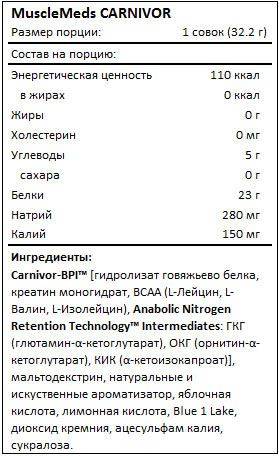 MuscleMeds CARNIVOR

| Размер порции: | 1 совок (32.2 г) |
|---|---|
| Состав на порцию: | |
| Энергетическая ценность | 110 ккал |
| в жирах | 0 ккал |
| Жиры | 0 г |
| Холестерин | 0 мг |
| Углеводы | 5 г |
| сахара | 0 г |
| Белки | 23 г |
| Натрий | 280 мг |
| Калий | 150 мг |

Ингредиенты:
Carnivor-BPI™ [гидролизат говяжьево белка, креатин моногидрат, BCAA (L-Лейцин, L-Валин, L-Изолейцин), Anabolic Nitrogen Retention Technology™ Intermediates: ГКГ (глютамин-α-кетоглутарат), ОКГ (орнитин-α-кетоглутарат), КИК (α-кетоизокапроат)], мальтодекстрин, натуральные и искуственные ароматизатор, яблочная кислота, лимонная кислота, Blue 1 Lake, диоксид кремния, ацесульфам калия, сукралоза.